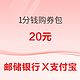 1分钱购券包

20元

邮储银行X支付宝